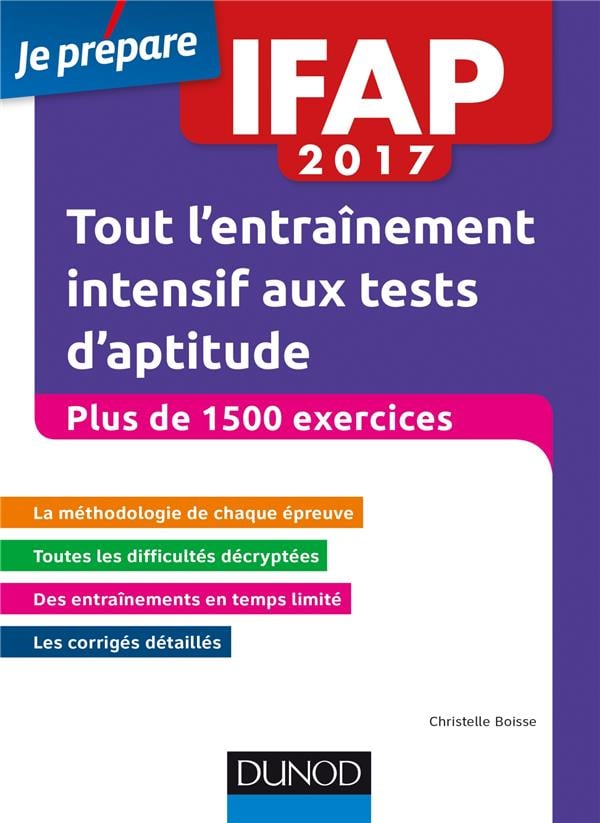 Je prépare

IFAP
2017

Tout l'entraînement intensif aux tests d'aptitude

Plus de 1500 exercices

La méthodologie de chaque épreuve

Toutes les difficultés décryptées

Des entraînements en temps limité

Les corrigés détaillés

Christelle Boisse

DUNOD